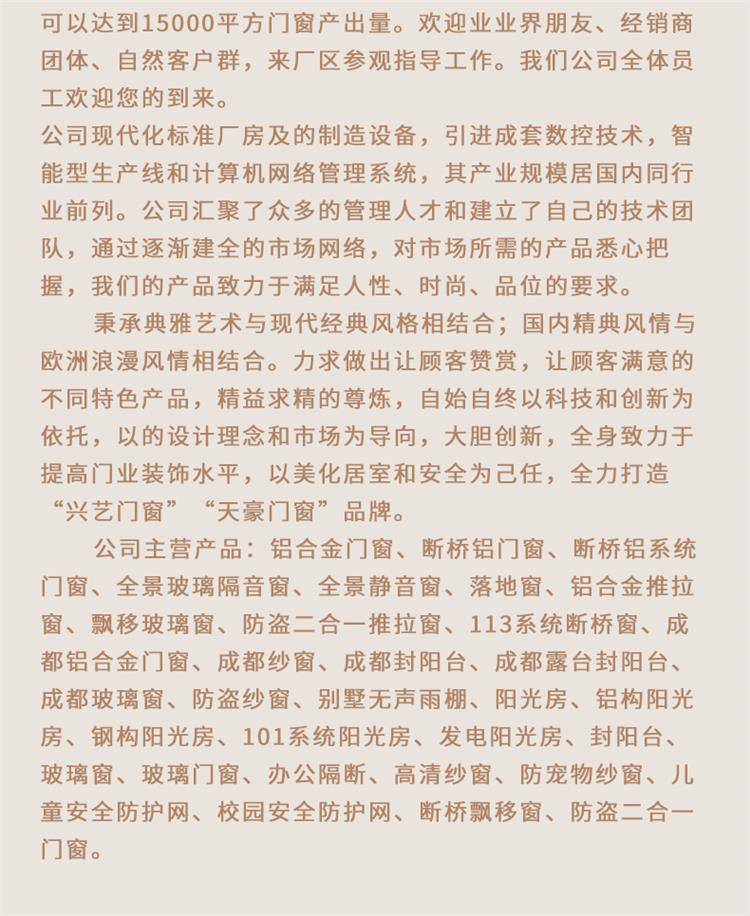 可以达到15000平方门窗产出量。欢迎业业界朋友、经销商团体、自然客户群，来厂区参观指导工作。我们公司全体员工欢迎您的到来。
公司现代化标准厂房及的制造设备，引进成套数控技术，智能型生产线和计算机网络管理系统，其产业规模居国内同行业前列。公司汇聚了众多的管理人才和建立了自己的技术团队，通过逐渐建全的市场网络，对市场所需的产品悉心把握，我们的产品致力于满足人性、时尚、品位的要求。

秉承典雅艺术与现代经典风格相结合；国内精典风情与欧洲浪漫风情相结合。力求做出让顾客赞赏，让顾客满意的不同特色产品，精益求精的尊炼，自始自终以科技和创新为依托，以的设计理念和市场为导向，大胆创新，全身致力于提高门业装饰水平，以美化居室和安全为己任，全力打造“兴艺门窗”“天豪门窗”品牌。

公司主营产品：铝合金门窗、断桥铝门窗、断桥铝系统门窗、全景玻璃隔音窗、全景静音窗、落地窗、铝合金推拉窗、飘移玻璃窗、防盗二合一推拉窗、113系统断桥窗、成都铝合金门窗、成都纱窗、成都封阳台、成都露台封阳台、成都玻璃窗、防盗纱窗、别墅无声雨棚、阳光房、铝构阳光房、钢构阳光房、101系统阳光房、发电阳光房、封阳台、玻璃窗、玻璃门窗、办公隔断、高清纱窗、防宠物纱窗、儿童安全防护网、校园安全防护网、断桥飘移窗、防盗二合一门窗。